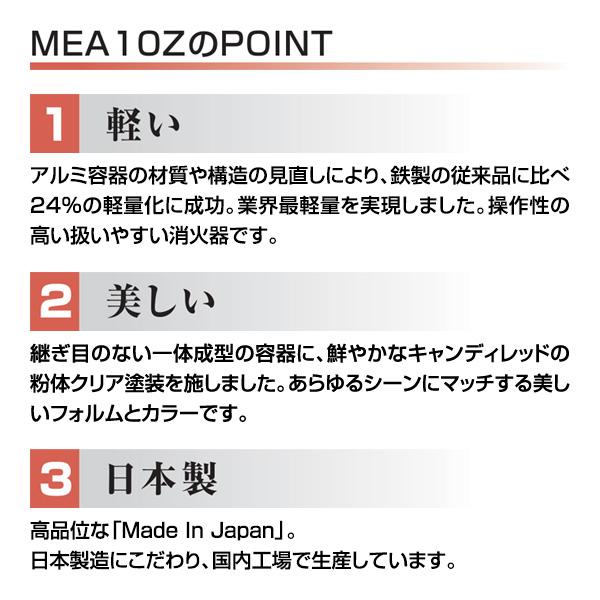 MEA10ZのPOINT

1 軽い

アルミ容器の材質や構造の見直しにより、鉄製の従来品に比べ24%の軽量化に成功。業界最軽量を実現しました。操作性の高い扱いやすい消火器です。

2 美しい

継ぎ目のない一体成型の容器に、鮮やかなキャンディレッドの粉体クリア塗装を施しました。あらゆるシーンにマッチする美しいフォルムとカラーです。

3 日本製

高品位な「Made In Japan」。
日本製造にこだわり、国内工場で生産しています。